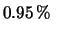 0.95 %